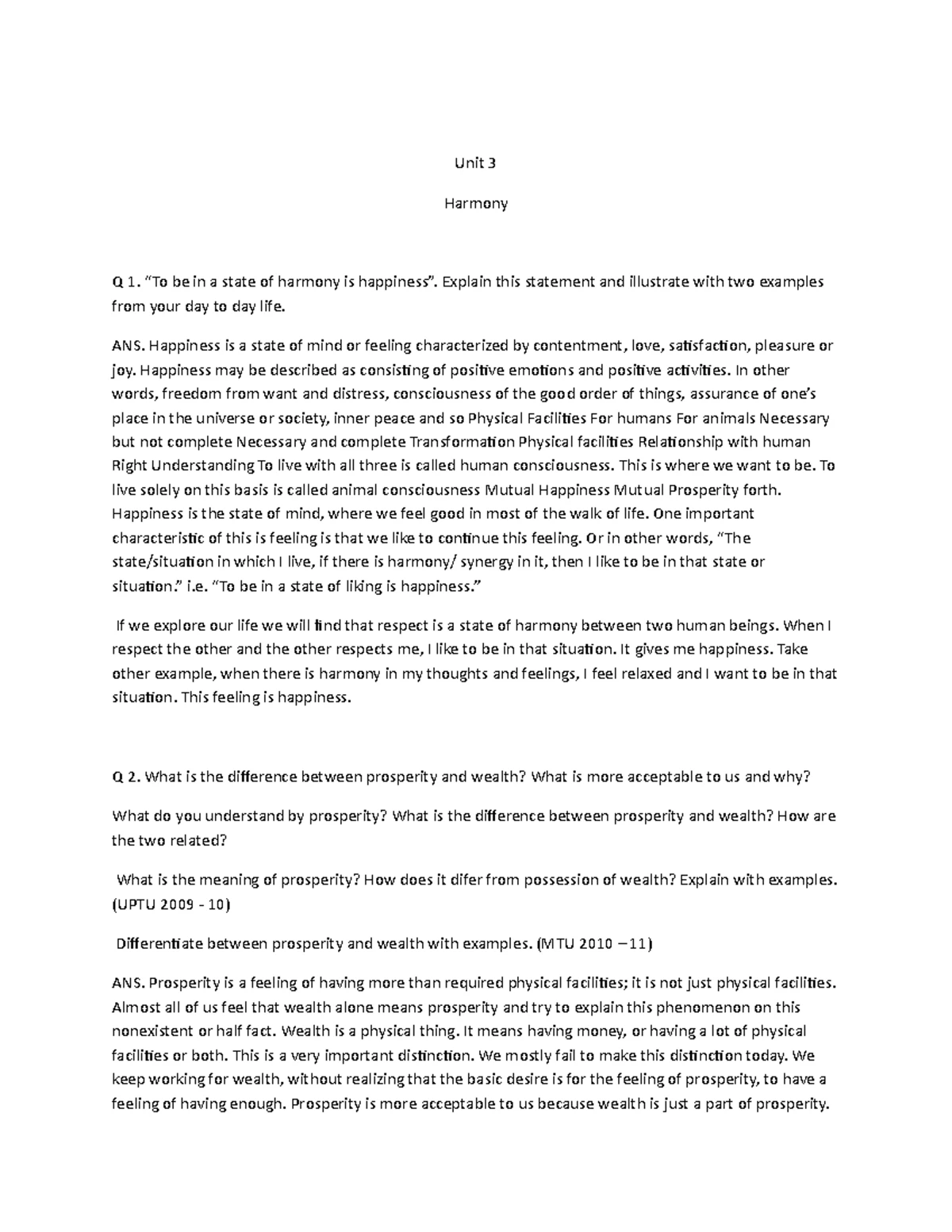 Unit 3

Harmony

Q 1. "To be in a state of harmony is happiness". Explain this statement and illustrate with two examples from your day to day life.

ANS. Happiness is a state of mind or feeling characterized by contentment, love, satisfaction, pleasure or joy. Happiness may be described as consisting of positive emotions and positive activities. In other words, freedom from want and distress, consciousness of the good order of things, assurance of one's place in the universe or society, inner peace and so Physical Facilities For humans For animals Necessary but not complete Necessary and complete Transformation Physical facilities Relationship with human Right Understanding To live with all three is called human consciousness. This is where we want to be. To live solely on this basis is called animal consciousness Mutual Happiness Mutual Prosperity forth. Happiness is the state of mind, where we feel good in most of the walk of life. One important characteristic of this is feeling is that we like to continue this feeling. Or in other words, "The state/situation in which I live, if there is harmony/ synergy in it, then I like to be in that state or situation." i.e. "To be in a state of liking is happiness."

If we explore our life we will find that respect is a state of harmony between two human beings. When I respect the other and the other respects me, I like to be in that situation. It gives me happiness. Take other example, when there is harmony in my thoughts and feelings, I feel relaxed and I want to be in that situation. This feeling is happiness.

Q 2. What is the difference between prosperity and wealth? What is more acceptable to us and why?

What do you understand by prosperity? What is the difference between prosperity and wealth? How are the two related?

What is the meaning of prosperity? How does it difer from possession of wealth? Explain with examples. (UPTU 2009 - 10)

Differentiate between prosperity and wealth with examples. (MTU 2010 –11)

ANS. Prosperity is a feeling of having more than required physical facilities; it is not just physical facilities. Almost all of us feel that wealth alone means prosperity and try to explain this phenomenon on this nonexistent or half fact. Wealth is a physical thing. It means having money, or having a lot of physical facilities or both. This is a very important distinction. We mostly fail to make this distinction today. We keep working for wealth, without realizing that the basic desire is for the feeling of prosperity, to have a feeling of having enough. Prosperity is more acceptable to us because wealth is just a part of prosperity.